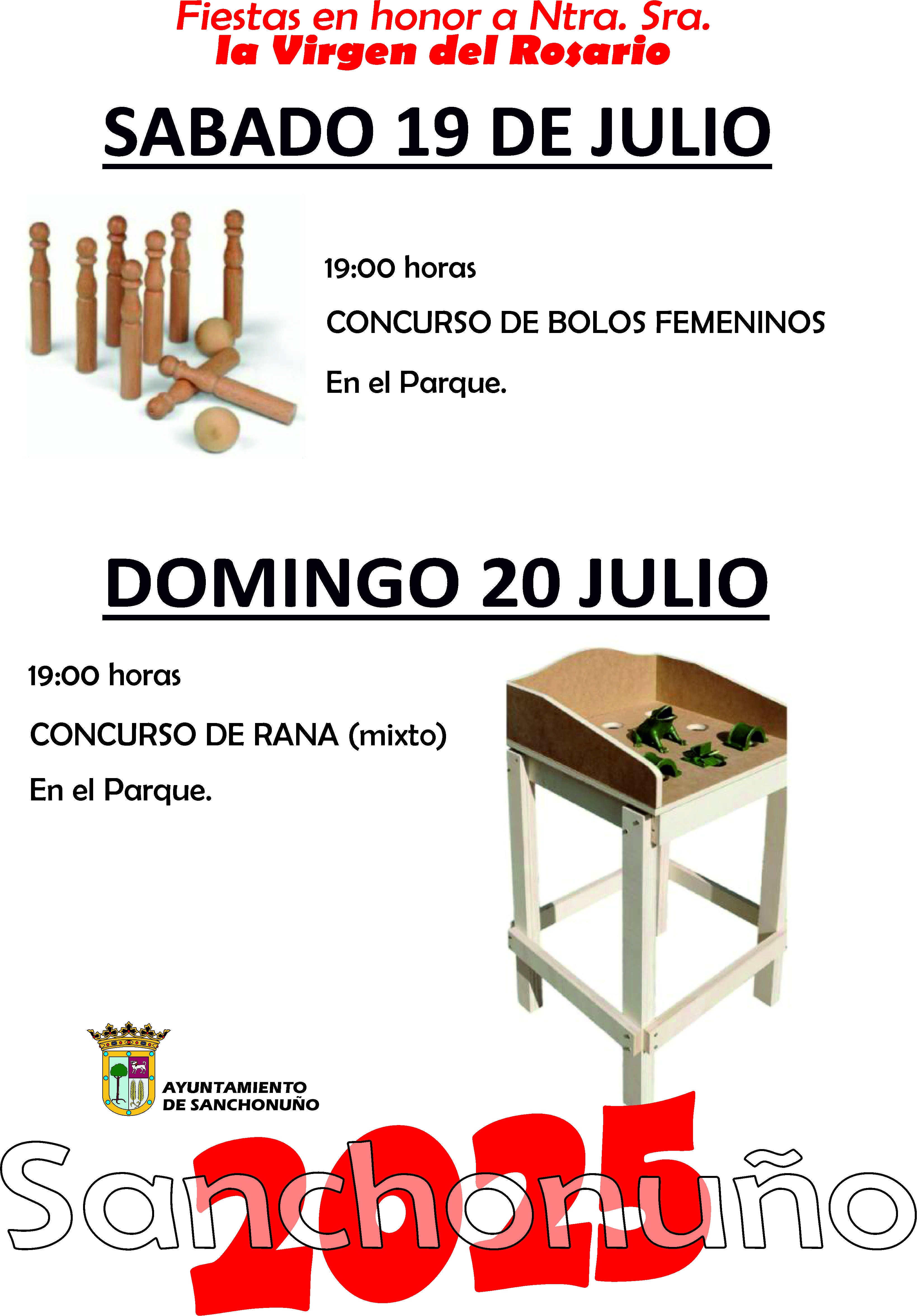 Fiestas en honor a Ntra. Sra.
la Virgen del Rosario

SABADO 19 DE JULIO

19:00 horas

CONCURSO DE BOLOS FEMENINOS

En el Parque.

DOMINGO 20 JULIO

19:00 horas

CONCURSO DE RANA (mixto)

En el Parque.

AYUNTAMIENTO
DE SANCHONUÑO

Sanchonuño

2025